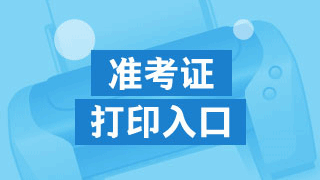 准考证
打印入口